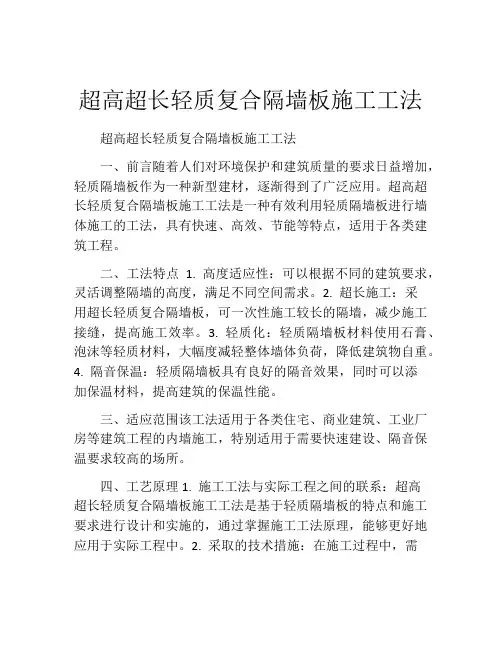 超高超长轻质复合隔墙板施工工法

超高超长轻质复合隔墙板施工工法

一、前言随着人们对环境保护和建筑质量的要求日益增加，轻质隔墙板作为一种新型建材，逐渐得到了广泛应用。超高超长轻质复合隔墙板施工工法是一种有效利用轻质隔墙板进行墙体施工的工法，具有快速、高效、节能等特点，适用于各类建筑工程。

二、工法特点 1. 高度适应性：可以根据不同的建筑要求，灵活调整隔墙的高度，满足不同空间需求。2. 超长施工：采用超长轻质复合隔墙板，可一次性施工较长的隔墙，减少施工接缝，提高施工效率。3. 轻质化：轻质隔墙板材料使用石膏、泡沫等轻质材料，大幅度减轻整体墙体负荷，降低建筑物自重。4. 隔音保温：轻质隔墙板具有良好的隔音效果，同时可以添加保温材料，提高建筑的保温性能。

三、适应范围该工法适用于各类住宅、商业建筑、工业厂房等建筑工程的内墙施工，特别适用于需要快速建设、隔音保温要求较高的场所。

四、工艺原理 1. 施工工法与实际工程之间的联系：超高超长轻质复合隔墙板施工工法是基于轻质隔墙板的特点和施工要求进行设计和实施的，通过掌握施工工法原理，能够更好地应用于实际工程中。2. 采取的技术措施：在施工过程中，需